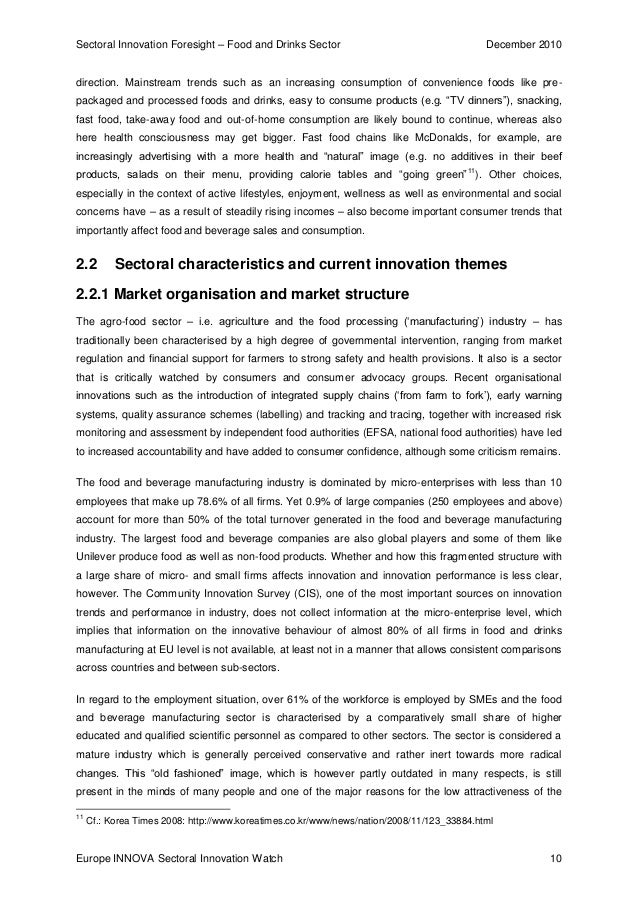 Sectoral Innovation Foresight – Food and Drinks Sector December 2010

direction. Mainstream trends such as an increasing consumption of convenience foods like pre-packaged and processed foods and drinks, easy to consume products (e.g. "TV dinners"), snacking, fast food, take-away food and out-of-home consumption are likely bound to continue, whereas also here health consciousness may get bigger. Fast food chains like McDonalds, for example, are increasingly advertising with a more health and "natural" image (e.g. no additives in their beef products, salads on their menu, providing calorie tables and "going green"$^{11}$). Other choices, especially in the context of active lifestyles, enjoyment, wellness as well as environmental and social concerns have – as a result of steadily rising incomes – also become important consumer trends that importantly affect food and beverage sales and consumption.

2.2 Sectoral characteristics and current innovation themes

2.2.1 Market organisation and market structure

The agro-food sector – i.e. agriculture and the food processing ('manufacturing') industry – has traditionally been characterised by a high degree of governmental intervention, ranging from market regulation and financial support for farmers to strong safety and health provisions. It also is a sector that is critically watched by consumers and consumer advocacy groups. Recent organisational innovations such as the introduction of integrated supply chains ('from farm to fork'), early warning systems, quality assurance schemes (labelling) and tracking and tracing, together with increased risk monitoring and assessment by independent food authorities (EFSA, national food authorities) have led to increased accountability and have added to consumer confidence, although some criticism remains.

The food and beverage manufacturing industry is dominated by micro-enterprises with less than 10 employees that make up 78.6% of all firms. Yet 0.9% of large companies (250 employees and above) account for more than 50% of the total turnover generated in the food and beverage manufacturing industry. The largest food and beverage companies are also global players and some of them like Unilever produce food as well as non-food products. Whether and how this fragmented structure with a large share of micro- and small firms affects innovation and innovation performance is less clear, however. The Community Innovation Survey (CIS), one of the most important sources on innovation trends and performance in industry, does not collect information at the micro-enterprise level, which implies that information on the innovative behaviour of almost 80% of all firms in food and drinks manufacturing at EU level is not available, at least not in a manner that allows consistent comparisons across countries and between sub-sectors.

In regard to the employment situation, over 61% of the workforce is employed by SMEs and the food and beverage manufacturing sector is characterised by a comparatively small share of higher educated and qualified scientific personnel as compared to other sectors. The sector is considered a mature industry which is generally perceived conservative and rather inert towards more radical changes. This "old fashioned" image, which is however partly outdated in many respects, is still present in the minds of many people and one of the major reasons for the low attractiveness of the

$^{11}$ Cf.: Korea Times 2008: http://www.koreatimes.co.kr/www/news/nation/2008/11/123_33884.html

Europe INNOVA Sectoral Innovation Watch 10